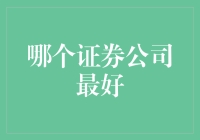 哪个证券公司最好